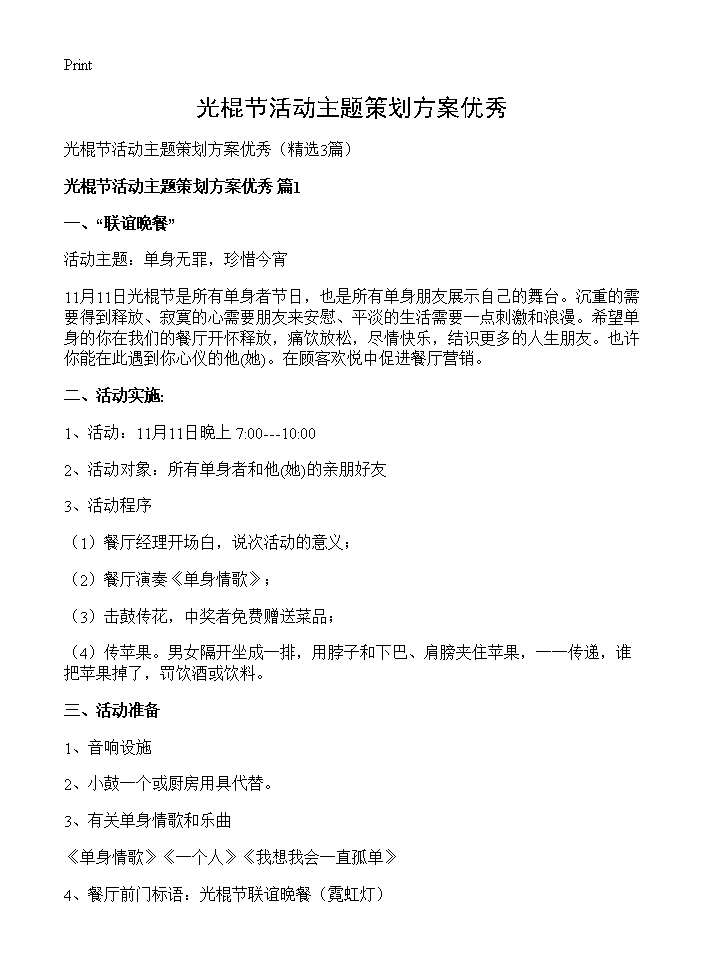 Print

光棍节活动主题策划方案优秀

光棍节活动主题策划方案优秀（精选3篇）

光棍节活动主题策划方案优秀 篇1

一、“联谊晚餐”

活动主题：单身无罪，珍惜今宵

11月11日光棍节是所有单身者节日，也是所有单身朋友展示自己的舞台。沉重的需要得到释放、寂寞的心需要朋友来安慰、平淡的生活需要一点刺激和浪漫。希望单身的你在我们的餐厅开怀释放，痛饮放松，尽情快乐，结识更多的人生朋友。也许你能在此遇到你心仪的他(她)。在顾客欢悦中促进餐厅营销。

二、活动实施:

1、活动：11月11日晚上 7:00---10:00

2、活动对象：所有单身者和他(她)的亲朋好友

3、活动程序

（1）餐厅经理开场白，说次活动的意义；

（2）餐厅演奏《单身情歌》；

（3）击鼓传花，中奖者免费赠送菜品；

（4）传苹果。男女隔开坐成一排，用脖子和下巴、肩膀夹住苹果，一一传递，谁把苹果掉了，罚饮酒或饮料。

三、活动准备

1、音响设施

2、小鼓一个或厨房用具代替。

3、有关单身情歌和乐曲

《单身情歌》《一个人》《我想我会一直孤单》

4、餐厅前门标语：光棍节联谊晚餐（霓虹灯）